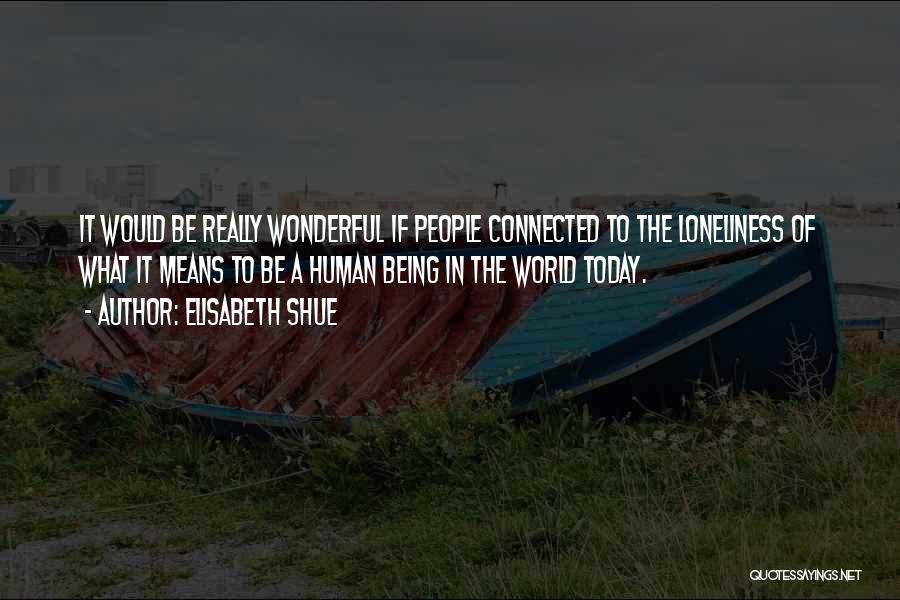 IT WOULD BE REALLY WONDERFUL IF PEOPLE CONNECTED TO THE LONELINESS OF WHAT IT MEANS TO BE A HUMAN BEING IN THE WORLD TODAY.

- AUTHOR: ELISABETH SHUE

QUOTESSAYINGS.NET